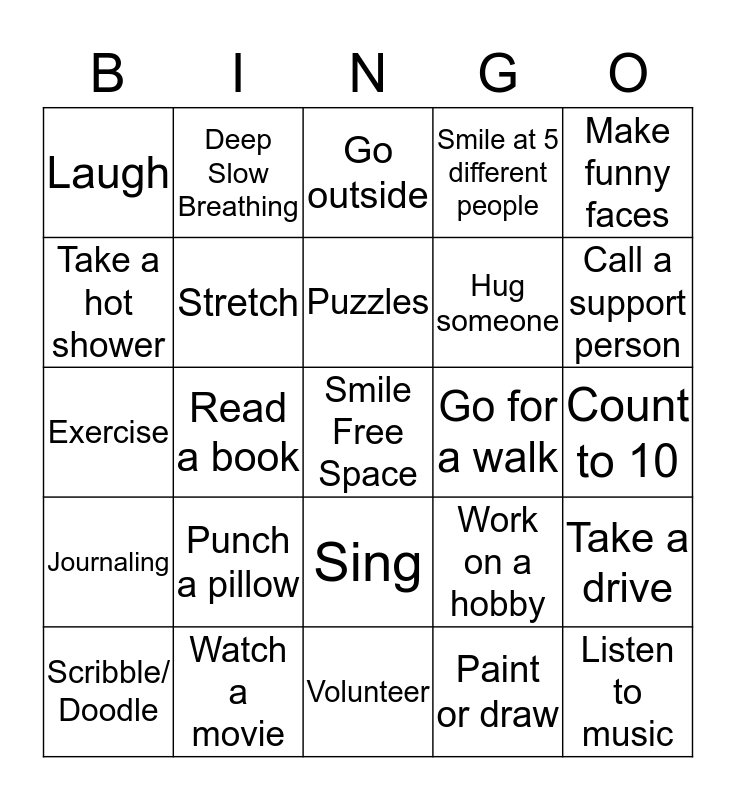 | B | I | N | G | O |
|---|---|---|---|---|
| Laugh | Deep Slow Breathing | Go outside | Smile at 5 different people | Make funny faces |
| Take a hot shower | Stretch | Puzzles | Hug someone | Call a support person |
| Exercise | Read a book | Smile Free Space | Go for a walk | Count to 10 |
| Journaling | Punch a pillow | Sing | Work on a hobby | Take a drive |
| Scribble/ Doodle | Watch a movie | Volunteer | Paint or draw | Listen to music |